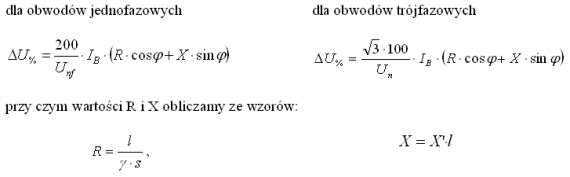 dla obwodów jednofazowych

$\Delta U_{\%} = \frac{200}{U_{nf}} \cdot I_B \cdot (R \cdot \cos\varphi + X \cdot \sin\varphi)$

dla obwodów trójfazowych

$\Delta U_{\%} = \frac{\sqrt{3} \cdot 100}{U_n} \cdot I_B \cdot (R \cdot \cos\varphi + X \cdot \sin\varphi)$

przy czym wartości R i X obliczamy ze wzorów:

$R = \frac{l}{\gamma \cdot s}$,

$X = X' \cdot l$